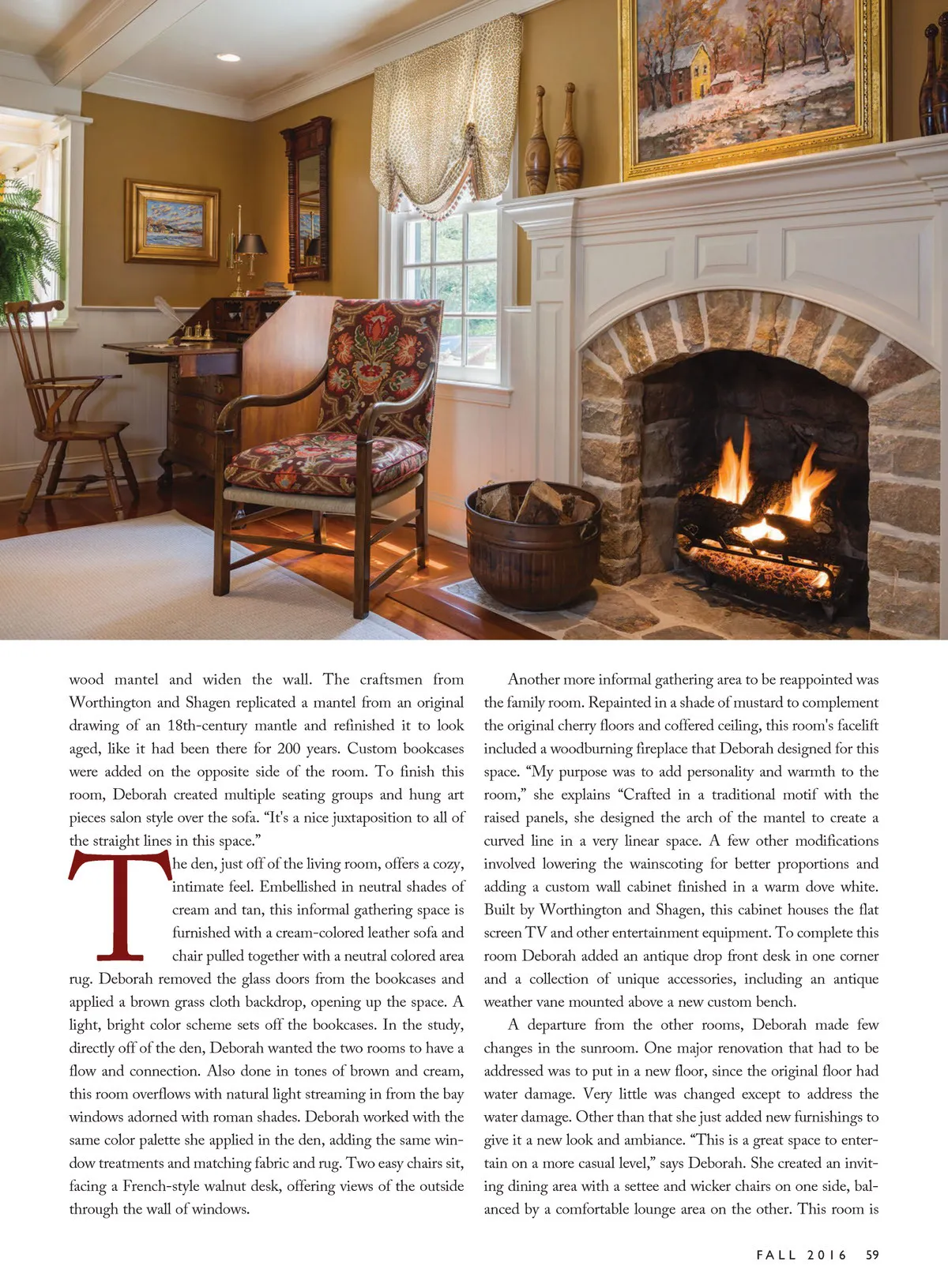 wood mantel and widen the wall. The craftsmen from Worthington and Shagen replicated a mantel from an original drawing of an 18th-century mantle and refinished it to look aged, like it had been there for 200 years. Custom bookcases were added on the opposite side of the room. To finish this room, Deborah created multiple seating groups and hung art pieces salon style over the sofa. "It's a nice juxtaposition to all of the straight lines in this space."

The den, just off of the living room, offers a cozy, intimate feel. Embellished in neutral shades of cream and tan, this informal gathering space is furnished with a cream-colored leather sofa and chair pulled together with a neutral colored area rug. Deborah removed the glass doors from the bookcases and applied a brown grass cloth backdrop, opening up the space. A light, bright color scheme sets off the bookcases. In the study, directly off of the den, Deborah wanted the two rooms to have a flow and connection. Also done in tones of brown and cream, this room overflows with natural light streaming in from the bay windows adorned with roman shades. Deborah worked with the same color palette she applied in the den, adding the same window treatments and matching fabric and rug. Two easy chairs sit, facing a French-style walnut desk, offering views of the outside through the wall of windows.

Another more informal gathering area to be reappointed was the family room. Repainted in a shade of mustard to complement the original cherry floors and coffered ceiling, this room's facelift included a woodburning fireplace that Deborah designed for this space. "My purpose was to add personality and warmth to the room," she explains "Crafted in a traditional motif with the raised panels, she designed the arch of the mantel to create a curved line in a very linear space. A few other modifications involved lowering the wainscoting for better proportions and adding a custom wall cabinet finished in a warm dove white. Built by Worthington and Shagen, this cabinet houses the flat screen TV and other entertainment equipment. To complete this room Deborah added an antique drop front desk in one corner and a collection of unique accessories, including an antique weather vane mounted above a new custom bench.

A departure from the other rooms, Deborah made few changes in the sunroom. One major renovation that had to be addressed was to put in a new floor, since the original floor had water damage. Very little was changed except to address the water damage. Other than that she just added new furnishings to give it a new look and ambiance. "This is a great space to entertain on a more casual level," says Deborah. She created an inviting dining area with a settee and wicker chairs on one side, balanced by a comfortable lounge area on the other. This room is

FALL 2016 59